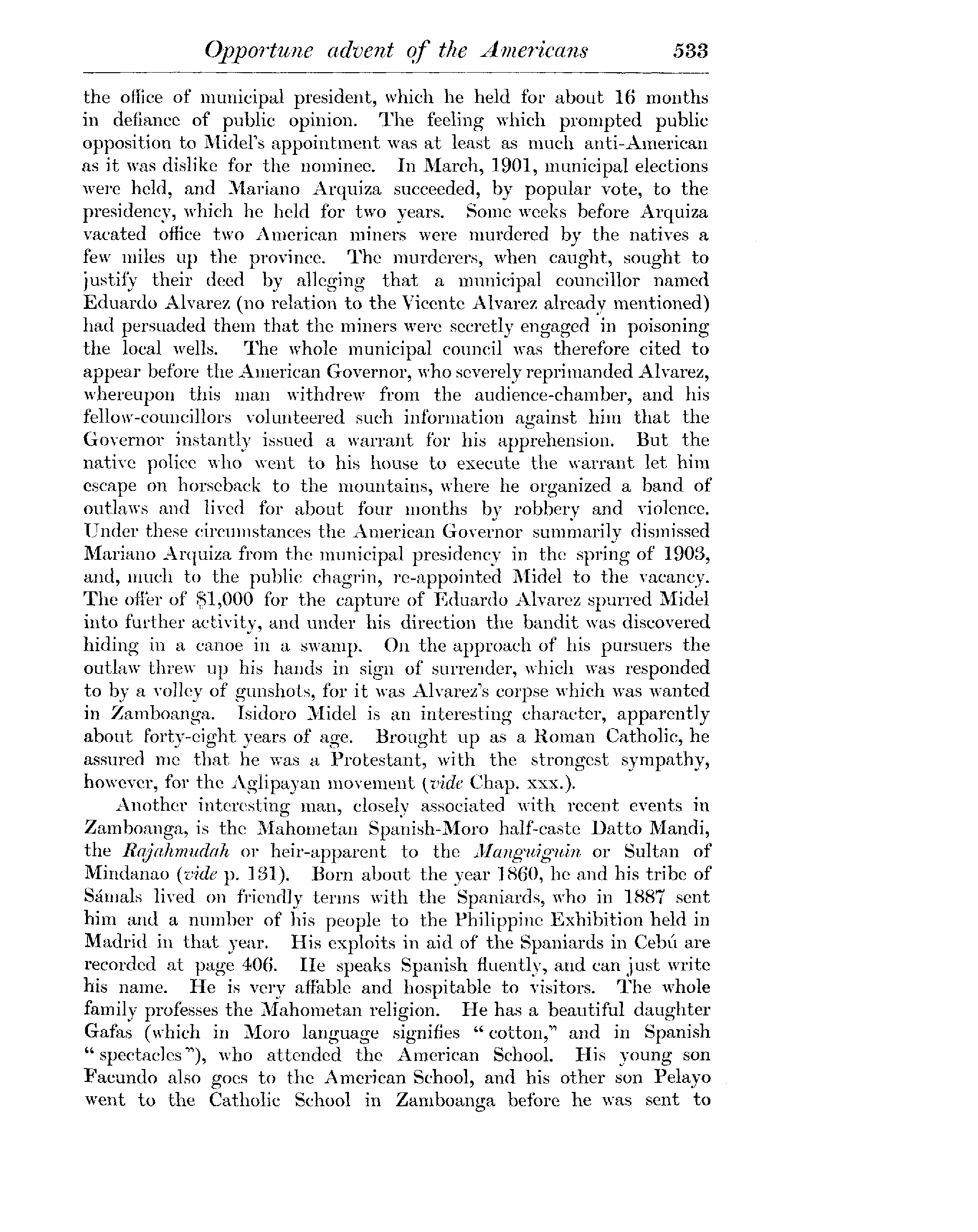 Opportune advent of the Americans 533

the office of municipal president, which he held for about 16 months in defiance of public opinion. The feeling which prompted public opposition to Midel's appointment was at least as much anti-American as it was dislike for the nominee. In March, 1901, municipal elections were held, and Mariano Arquiza succeeded, by popular vote, to the presidency, which he held for two years. Some weeks before Arquiza vacated office two American miners were murdered by the natives a few miles up the province. The murderers, when caught, sought to justify their deed by alleging that a municipal councillor named Eduardo Alvarez (no relation to the Vicente Alvarez already mentioned) had persuaded them that the miners were secretly engaged in poisoning the local wells. The whole municipal council was therefore cited to appear before the American Governor, who severely reprimanded Alvarez, whereupon this man withdrew from the audience-chamber, and his fellow-councillors volunteered such information against him that the Governor instantly issued a warrant for his apprehension. But the native police who went to his house to execute the warrant let him escape on horseback to the mountains, where he organized a band of outlaws and lived for about four months by robbery and violence. Under these circumstances the American Governor summarily dismissed Mariano Arquiza from the municipal presidency in the spring of 1903, and, much to the public chagrin, re-appointed Midel to the vacancy. The offer of $1,000 for the capture of Eduardo Alvarez spurred Midel into further activity, and under his direction the bandit was discovered hiding in a canoe in a swamp. On the approach of his pursuers the outlaw threw up his hands in sign of surrender, which was responded to by a volley of gunshots, for it was Alvarez's corpse which was wanted in Zamboanga. Isidoro Midel is an interesting character, apparently about forty-eight years of age. Brought up as a Roman Catholic, he assured me that he was a Protestant, with the strongest sympathy, however, for the Aglipayan movement (vide Chap. xxx.).

Another interesting man, closely associated with recent events in Zamboanga, is the Mahometan Spanish-Moro half-caste Datto Mandi, the Rajahmudah or heir-apparent to the Manguiguin or Sultan of Mindanao (vide p. 131). Born about the year 1860, he and his tribe of Sámals lived on friendly terms with the Spaniards, who in 1887 sent him and a number of his people to the Philippine Exhibition held in Madrid in that year. His exploits in aid of the Spaniards in Cebú are recorded at page 406. He speaks Spanish fluently, and can just write his name. He is very affable and hospitable to visitors. The whole family professes the Mahometan religion. He has a beautiful daughter Gafas (which in Moro language signifies "cotton," and in Spanish "spectacles"), who attended the American School. His young son Facundo also goes to the American School, and his other son Pelayo went to the Catholic School in Zamboanga before he was sent to